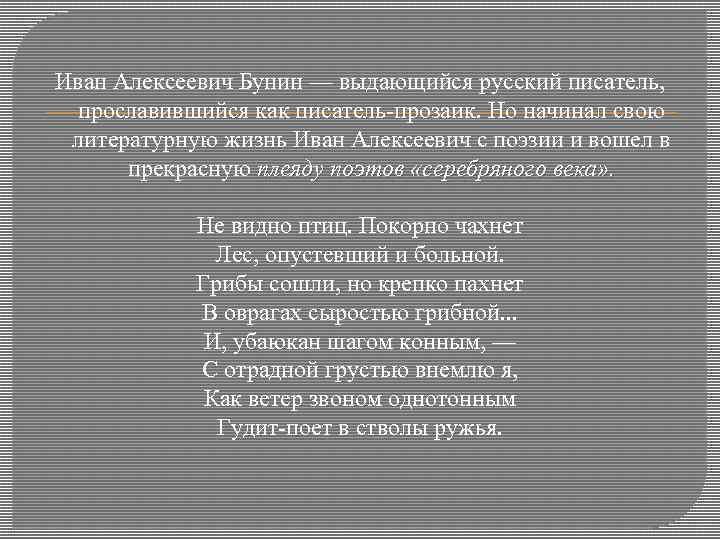 Иван Алексеевич Бунин — выдающийся русский писатель, прославившийся как писатель-прозаик. Но начинал свою литературную жизнь Иван Алексеевич с поэзии и вошел в прекрасную плеяду поэтов «серебряного века».

Не видно птиц. Покорно чахнет
Лес, опустевший и больной.
Грибы сошли, но крепко пахнет
В оврагах сыростью грибной...
И, убаюкан шагом конным, —
С отрадной грустью внемлю я,
Как ветер звоном однотонным
Гудит-поет в стволы ружья.